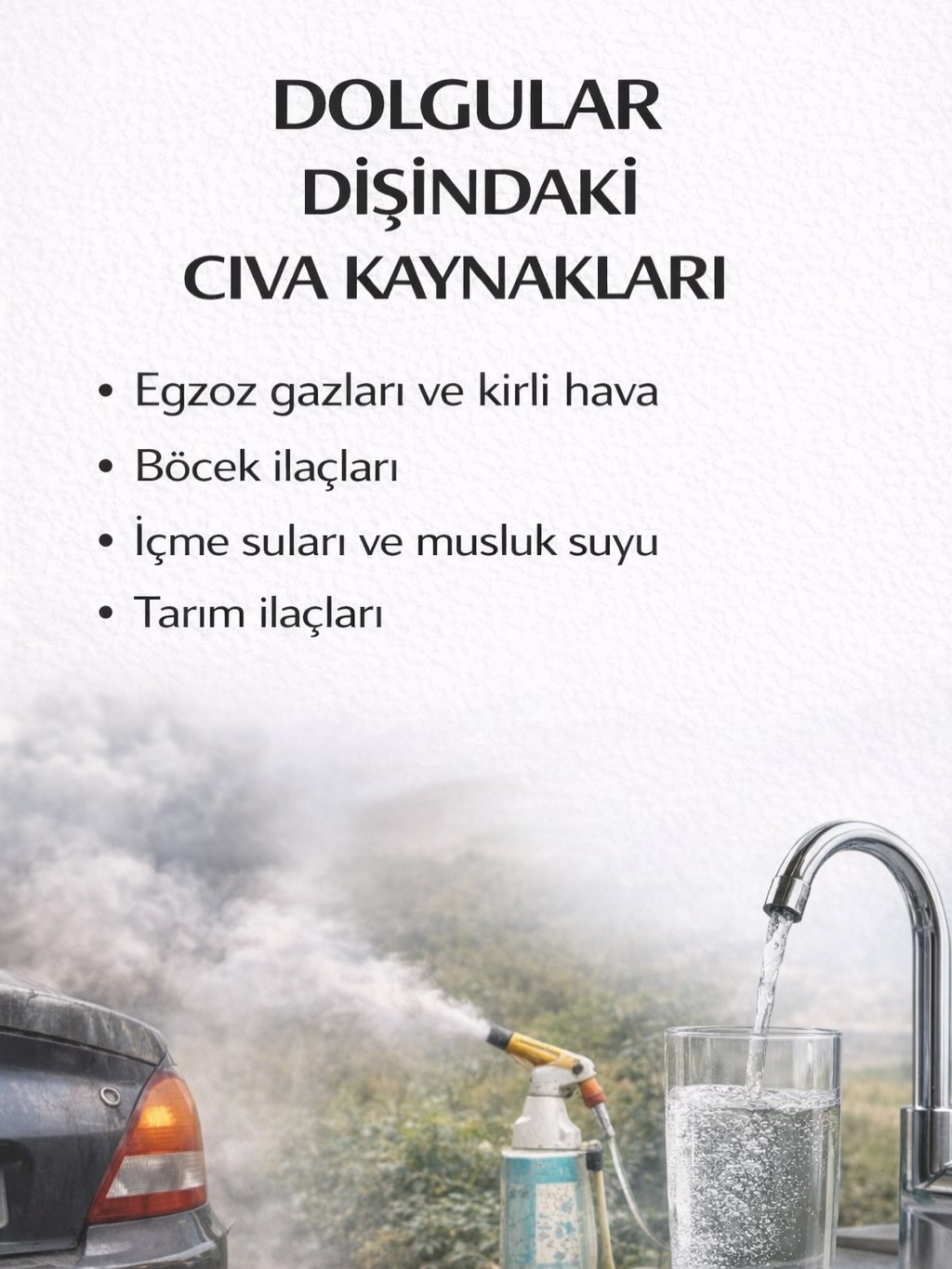 DOLGULAR
DİŞİNDAKİ
CIVA KAYNAKLARI

• Egzoz gazları ve kirli hava
• Böcek ilaçları
• İçme suları ve musluk suyu
• Tarım ilaçları